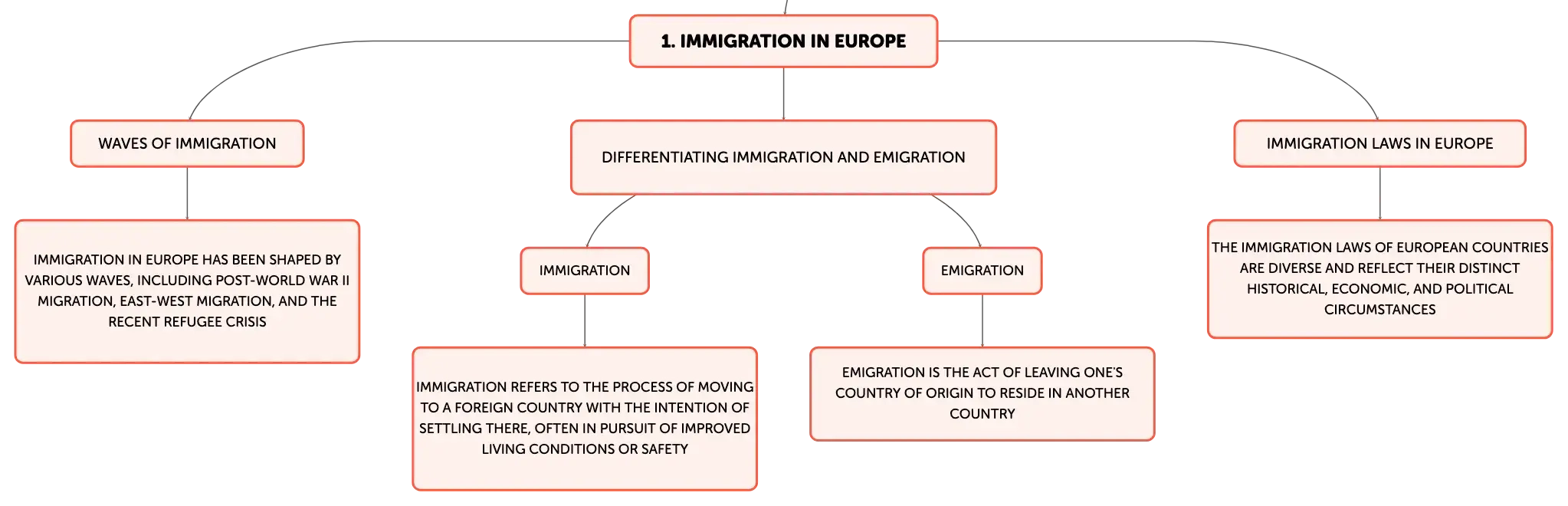 1. IMMIGRATION IN EUROPE

WAVES OF IMMIGRATION

IMMIGRATION IN EUROPE HAS BEEN SHAPED BY VARIOUS WAVES, INCLUDING POST-WORLD WAR II MIGRATION, EAST-WEST MIGRATION, AND THE RECENT REFUGEE CRISIS

DIFFERENTIATING IMMIGRATION AND EMIGRATION

IMMIGRATION

IMMIGRATION REFERS TO THE PROCESS OF MOVING TO A FOREIGN COUNTRY WITH THE INTENTION OF SETTLING THERE, OFTEN IN PURSUIT OF IMPROVED LIVING CONDITIONS OR SAFETY

EMIGRATION

EMIGRATION IS THE ACT OF LEAVING ONE'S COUNTRY OF ORIGIN TO RESIDE IN ANOTHER COUNTRY

IMMIGRATION LAWS IN EUROPE

THE IMMIGRATION LAWS OF EUROPEAN COUNTRIES ARE DIVERSE AND REFLECT THEIR DISTINCT HISTORICAL, ECONOMIC, AND POLITICAL CIRCUMSTANCES